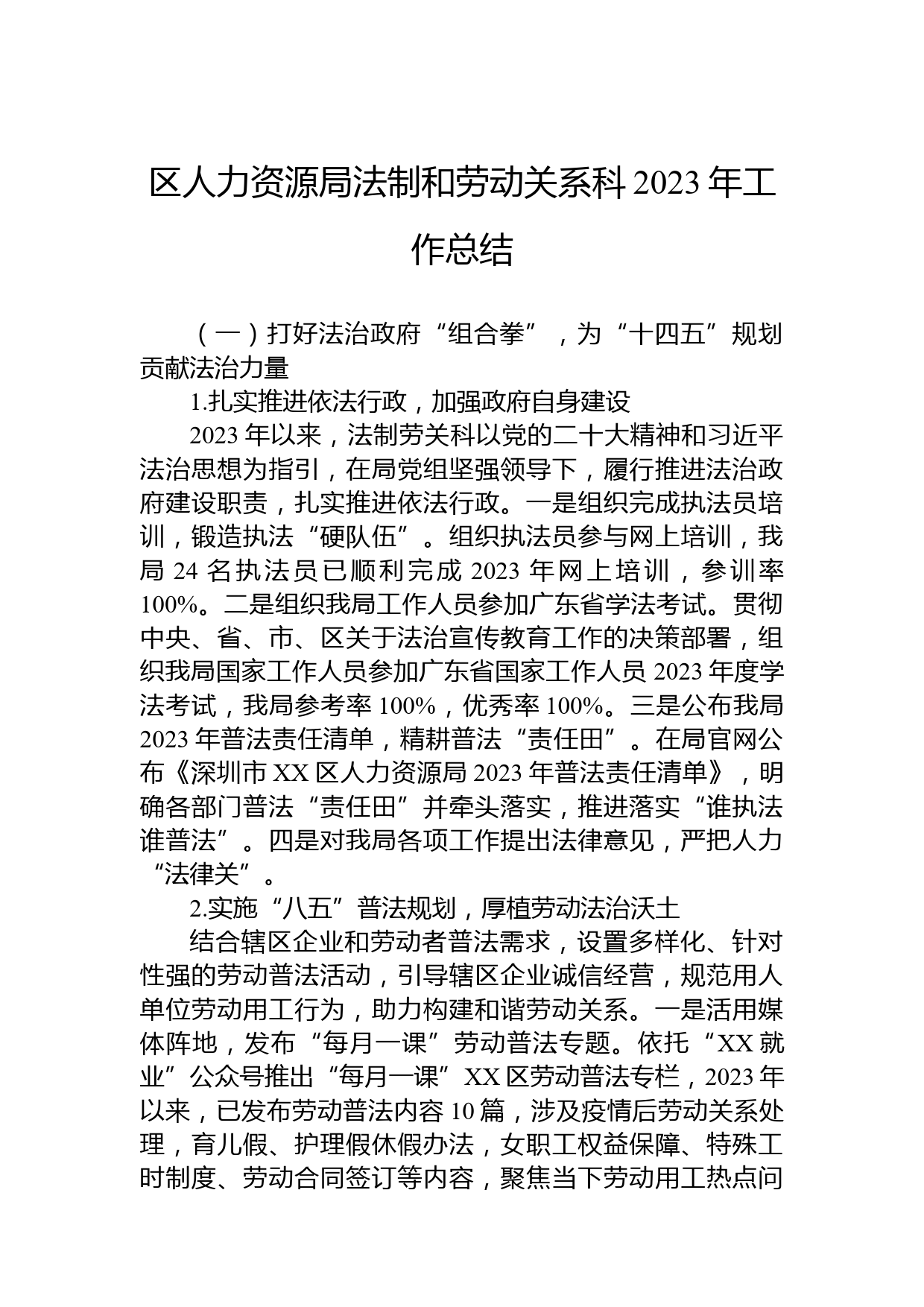 区人力资源局法制和劳动关系科 2023 年工作总结

（一）打好法治政府“组合拳”，为“十四五”规划贡献法治力量

1.扎实推进依法行政，加强政府自身建设

2023 年以来，法制劳关科以党的二十大精神和习近平法治思想为指引，在局党组坚强领导下，履行推进法治政府建设职责，扎实推进依法行政。一是组织完成执法员培训，锻造执法“硬队伍”。组织执法员参与网上培训，我局 24 名执法员已顺利完成 2023 年网上培训，参训率 100%。二是组织我局工作人员参加广东省学法考试。贯彻中央、省、市、区关于法治宣传教育工作的决策部署，组织我局国家工作人员参加广东省国家工作人员 2023 年度学法考试，我局参考率 100%，优秀率 100%。三是公布我局 2023 年普法责任清单，精耕普法“责任田”。在局官网公布《深圳市 XX 区人力资源局 2023 年普法责任清单》，明确各部门普法“责任田”并牵头落实，推进落实“谁执法谁普法”。四是对我局各项工作提出法律意见，严把人力“法律关”。

2.实施“八五”普法规划，厚植劳动法治沃土

结合辖区企业和劳动者普法需求，设置多样化、针对性强的劳动普法活动，引导辖区企业诚信经营，规范用人单位劳动用工行为，助力构建和谐劳动关系。一是活用媒体阵地，发布“每月一课”劳动普法专题。依托“XX 就业”公众号推出“每月一课”XX 区劳动普法专栏，2023 年以来，已发布劳动普法内容 10 篇，涉及疫情后劳动关系处理，育儿假、护理假休假办法，女职工权益保障、特殊工时制度、劳动合同签订等内容，聚焦当下劳动用工热点问